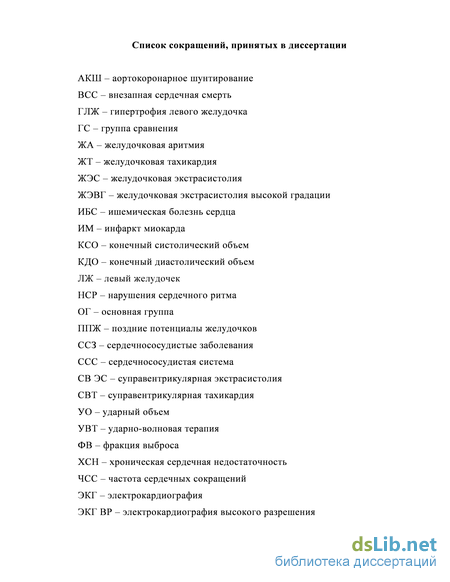 Список сокращений, принятых в диссертации

АКШ – аортокоронарное шунтирование

ВСС – внезапная сердечная смерть

ГЛЖ – гипертрофия левого желудочка

ГС – группа сравнения

ЖА – желудочковая аритмия

ЖТ – желудочковая тахикардия

ЖЭС – желудочковая экстрасистолия

ЖЭВГ – желудочковая экстрасистолия высокой градации

ИБС – ишемическая болезнь сердца

ИМ – инфаркт миокарда

КСО – конечный систолический объем

КДО – конечный диастолический объем

ЛЖ – левый желудочек

НСР – нарушения сердечного ритма

ОГ – основная группа

ППЖ – поздние потенциалы желудочков

ССЗ – сердечнососудистые заболевания

ССС – сердечнососудистая система

СВ ЭС – суправентрикулярная экстрасистолия

СВТ – суправентрикулярная тахикардия

УО – ударный объем

УВТ – ударно-волновая терапия

ФВ – фракция выброса

ХСН – хроническая сердечная недостаточность

ЧСС – частота сердечных сокращений

ЭКГ – электрокардиография

ЭКГ ВР – электрокардиография высокого разрешения

dsLib.net
библиотека диссертаций